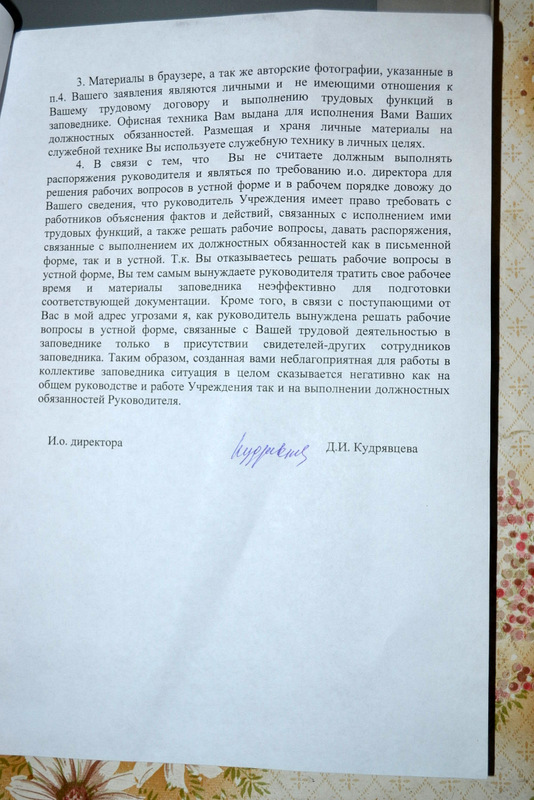 3. Материалы в браузере, а так же авторские фотографии, указанные в п.4. Вашего заявления являются личными и не имеющими отношения к Вашему трудовому договору и выполнению трудовых функций в заповеднике. Офисная техника Вам выдана для исполнения Вами Ваших должностных обязанностей. Размещая и храня личные материалы на служебной технике Вы используете служебную технику в личных целях.

4. В связи с тем, что Вы не считаете должным выполнять распоряжения руководителя и являться по требованию и.о. директора для решения рабочих вопросов в устной форме и в рабочем порядке довожу до Вашего сведения, что руководитель Учреждения имеет право требовать с работников объяснения фактов и действий, связанных с исполнением ими трудовых функций, а также решать рабочие вопросы, давать распоряжения, связанные с выполнением их должностных обязанностей как в письменной форме, так и в устной. Т.к. Вы отказываетесь решать рабочие вопросы в устной форме, Вы тем самым вынуждаете руководителя тратить свое рабочее время и материалы заповедника неэффективно для подготовки соответствующей документации. Кроме того, в связи с поступающими от Вас в мой адрес угрозами я, как руководитель вынуждена решать рабочие вопросы в устной форме, связанные с Вашей трудовой деятельностью в заповеднике только в присутствии свидетелей-других сотрудников заповедника. Таким образом, созданная вами неблагоприятная для работы в коллективе заповедника ситуация в целом сказывается негативно как на общем руководстве и работе Учреждения так и на выполнении должностных обязанностей Руководителя.

И.о. директора Кудрявцева Д.И. Кудрявцева